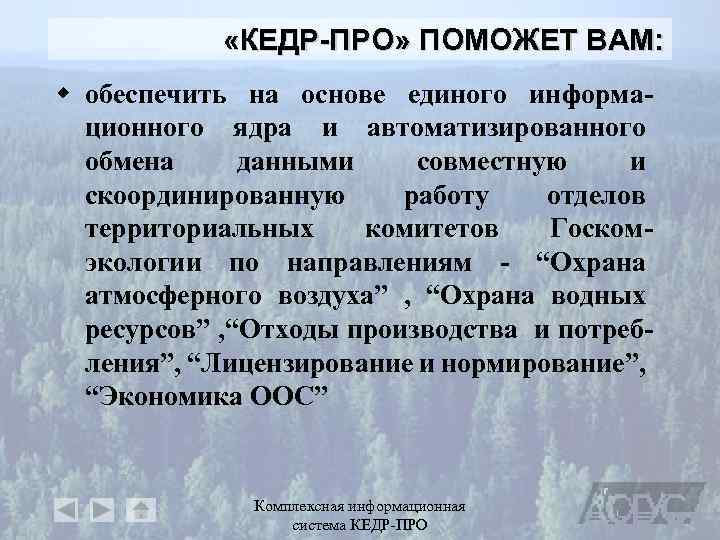 «КЕДР-ПРО» ПОМОЖЕТ ВАМ:

обеспечить на основе единого информационного ядра и автоматизированного обмена данными совместную и скоординированную работу отделов территориальных комитетов Госкомэкологии по направлениям - “Охрана атмосферного воздуха” , “Охрана водных ресурсов” ,“Отходы производства и потребления”, “Лицензирование и нормирование”, “Экономика ООС”

Комплексная информационная система КЕДР-ПРО

АСУС